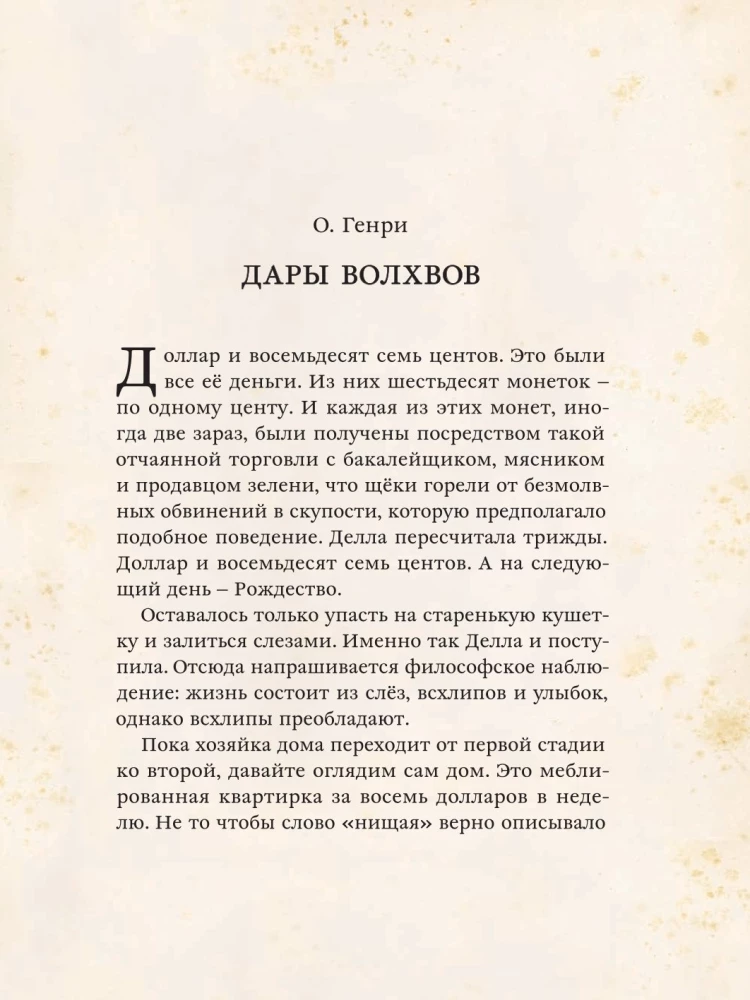 О. Генри

ДАРЫ ВОЛХВОВ

Доллар и восемьдесят семь центов. Это были все её деньги. Из них шестьдесят монеток – по одному центу. И каждая из этих монет, иногда две зараз, были получены посредством такой отчаянной торговли с бакалейщиком, мясником и продавцом зелени, что щёки горели от безмолвных обвинений в скупости, которую предполагало подобное поведение. Делла пересчитала трижды. Доллар и восемьдесят семь центов. А на следующий день – Рождество.

Оставалось только упасть на старенькую кушетку и залиться слезами. Именно так Делла и поступила. Отсюда напрашивается философское наблюдение: жизнь состоит из слёз, всхлипов и улыбок, однако всхлипы преобладают.

Пока хозяйка дома переходит от первой стадии ко второй, давайте оглядим сам дом. Это меблированная квартирка за восемь долларов в неделю. Не то чтобы слово «нищая» верно описывало